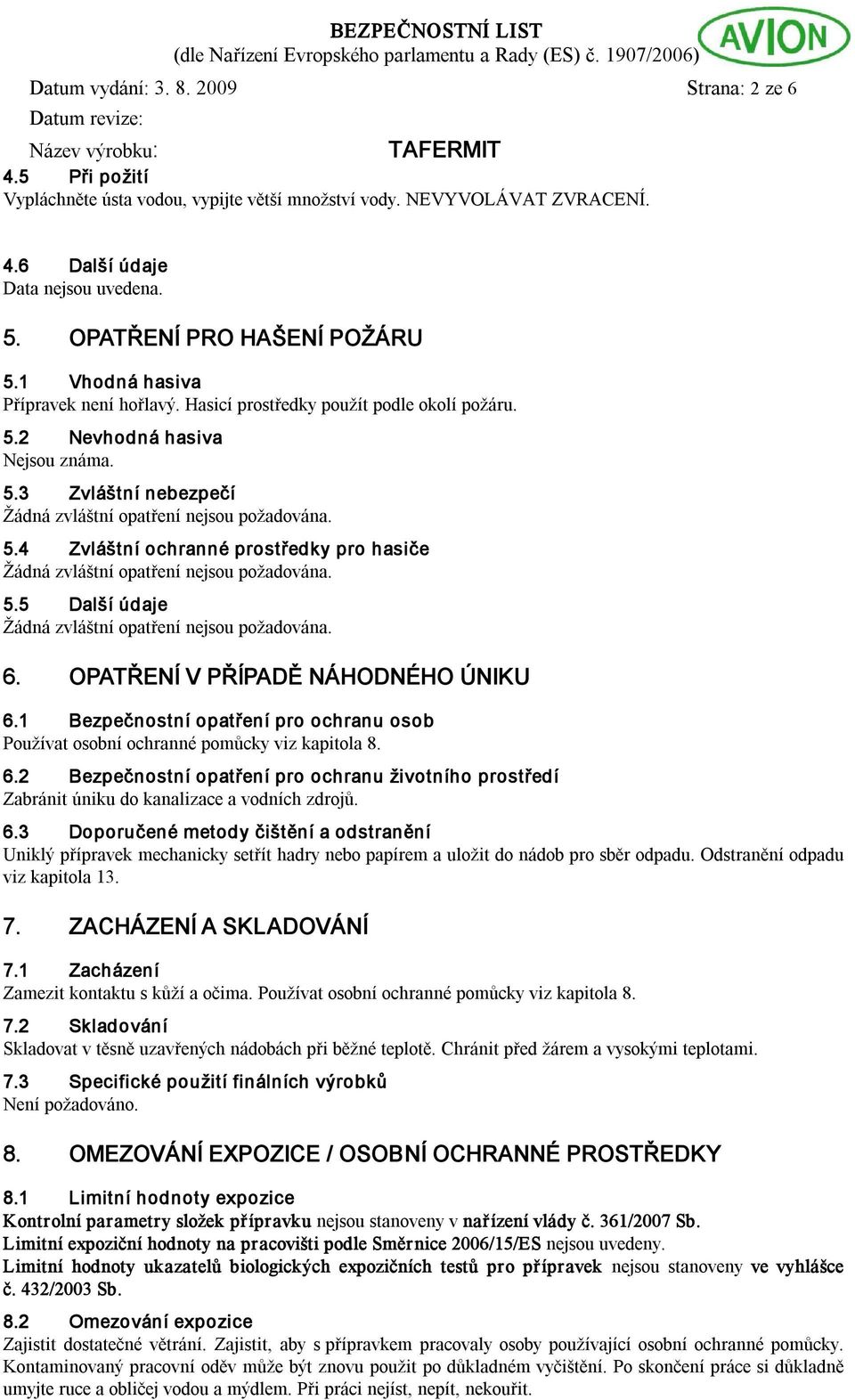 BEZPEČNOSTNÍ LIST
(dle Nařízení Evropského parlamentu a Rady (ES) č. 1907/2006)

AVION

Datum vydání: 3. 8. 2009 Strana: 2 ze 6
Datum revize:
Název výrobku: TAFERMIT

4.5 Při požití
Vypláchněte ústa vodou, vypijte větší množství vody. NEVYVOLÁVAT ZVRACENÍ.

4.6 Další údaje
Data nejsou uvedena.

5. OPATŘENÍ PRO HAŠENÍ POŽÁRU

5.1 Vhodná hasiva
Přípravek není hořlavý. Hasicí prostředky použít podle okolí požáru.

5.2 Nevhodná hasiva
Nejsou známa.

5.3 Zvláštní nebezpečí
Žádná zvláštní opatření nejsou požadována.

5.4 Zvláštní ochranné prostředky pro hasiče
Žádná zvláštní opatření nejsou požadována.

5.5 Další údaje
Žádná zvláštní opatření nejsou požadována.

6. OPATŘENÍ V PŘÍPADĚ NÁHODNÉHO ÚNIKU

6.1 Bezpečnostní opatření pro ochranu osob
Používat osobní ochranné pomůcky viz kapitola 8.

6.2 Bezpečnostní opatření pro ochranu životního prostředí
Zabránit úniku do kanalizace a vodních zdrojů.

6.3 Doporučené metody čištění a odstranění
Uniklý přípravek mechanicky setřít hadry nebo papírem a uložit do nádob pro sběr odpadu. Odstranění odpadu viz kapitola 13.

7. ZACHÁZENÍ A SKLADOVÁNÍ

7.1 Zacházení
Zamezit kontaktu s kůží a očima. Používat osobní ochranné pomůcky viz kapitola 8.

7.2 Skladování
Skladovat v těsně uzavřených nádobách při běžné teplotě. Chránit před žárem a vysokými teplotami.

7.3 Specifické použití finálních výrobků
Není požadováno.

8. OMEZOVÁNÍ EXPOZICE / OSOBNÍ OCHRANNÉ PROSTŘEDKY

8.1 Limitní hodnoty expozice
Kontrolní parametry složek přípravku nejsou stanoveny v nařízení vlády č. 361/2007 Sb.
Limitní expoziční hodnoty na pracovišti podle Směrnice 2006/15/ES nejsou uvedeny.
Limitní hodnoty ukazatelů biologických expozičních testů pro přípravek nejsou stanoveny ve vyhlášce č. 432/2003 Sb.

8.2 Omezování expozice
Zajistit dostatečné větrání. Zajistit, aby s přípravkem pracovaly osoby používající osobní ochranné pomůcky. Kontaminovaný pracovní oděv může být znovu použit po důkladném vyčištění. Po skončení práce si důkladně umyjte ruce a obličej vodou a mýdlem. Při práci nejíst, nepít, nekouřit.